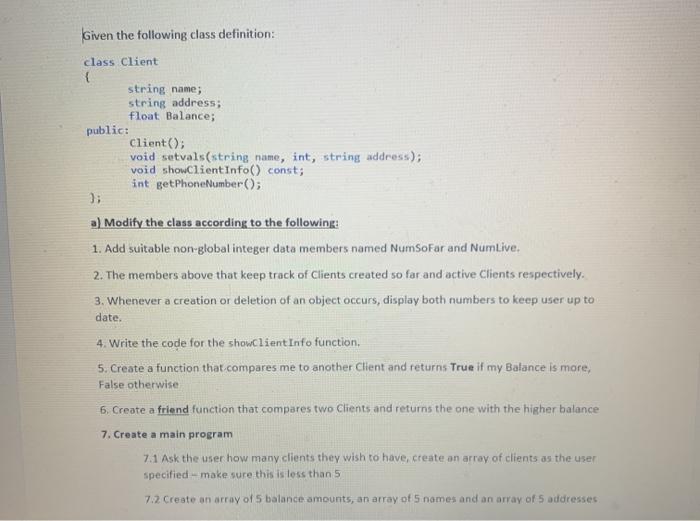 Given the following class definition:

class Client
{
string name;
string address;
float Balance;
public:
Client();
void setvals(string name, int, string address);
void showClientInfo() const;
int getPhoneNumber();
};

a) Modify the class according to the following:

1. Add suitable non-global integer data members named NumSoFar and NumLive.

2. The members above that keep track of Clients created so far and active Clients respectively.

3. Whenever a creation or deletion of an object occurs, display both numbers to keep user up to date.

4. Write the code for the showClientInfo function.

5. Create a function that compares me to another Client and returns True if my Balance is more, False otherwise

6. Create a friend function that compares two Clients and returns the one with the higher balance

7. Create a main program

7.1 Ask the user how many clients they wish to have, create an array of clients as the user specified – make sure this is less than 5

7.2 Create an array of 5 balance amounts, an array of 5 names and an array of 5 addresses